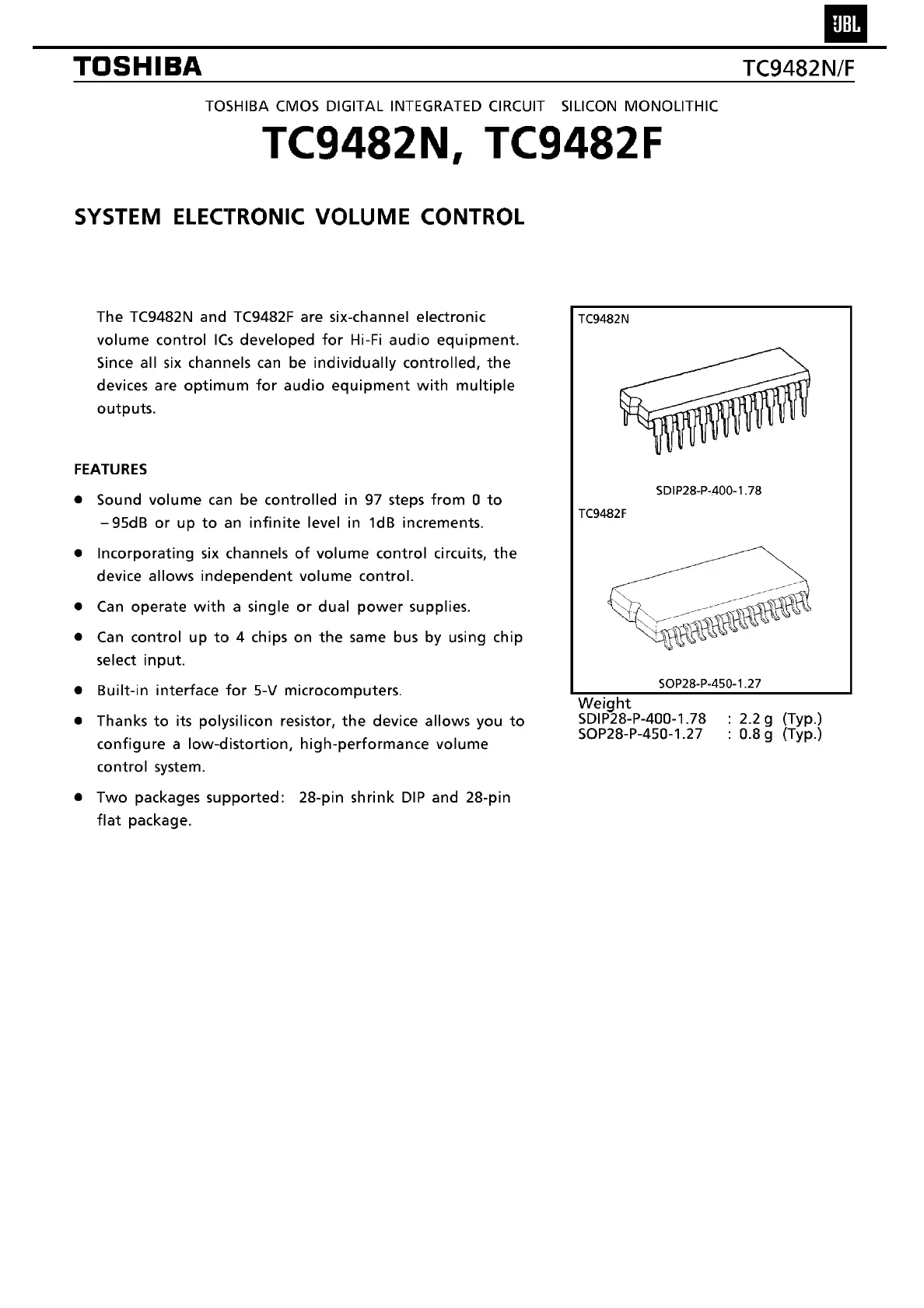 JBL

TOSHIBA

TC9482N/F

TOSHIBA CMOS DIGITAL INTEGRATED CIRCUIT SILICON MONOLITHIC

TC9482N, TC9482F

SYSTEM ELECTRONIC VOLUME CONTROL

The TC9482N and TC9482F are six-channel electronic volume control ICs developed for Hi-Fi audio equipment. Since all six channels can be individually controlled, the devices are optimum for audio equipment with multiple outputs.

FEATURES

● Sound volume can be controlled in 97 steps from 0 to −95dB or up to an infinite level in 1dB increments.

● Incorporating six channels of volume control circuits, the device allows independent volume control.

● Can operate with a single or dual power supplies.

● Can control up to 4 chips on the same bus by using chip select input.

● Built-in interface for 5-V microcomputers.

● Thanks to its polysilicon resistor, the device allows you to configure a low-distortion, high-performance volume control system.

● Two packages supported: 28-pin shrink DIP and 28-pin flat package.

TC9482N

SDIP28-P-400-1.78

TC9482F

SOP28-P-450-1.27

Weight
SDIP28-P-400-1.78 : 2.2 g (Typ.)
SOP28-P-450-1.27 : 0.8 g (Typ.)